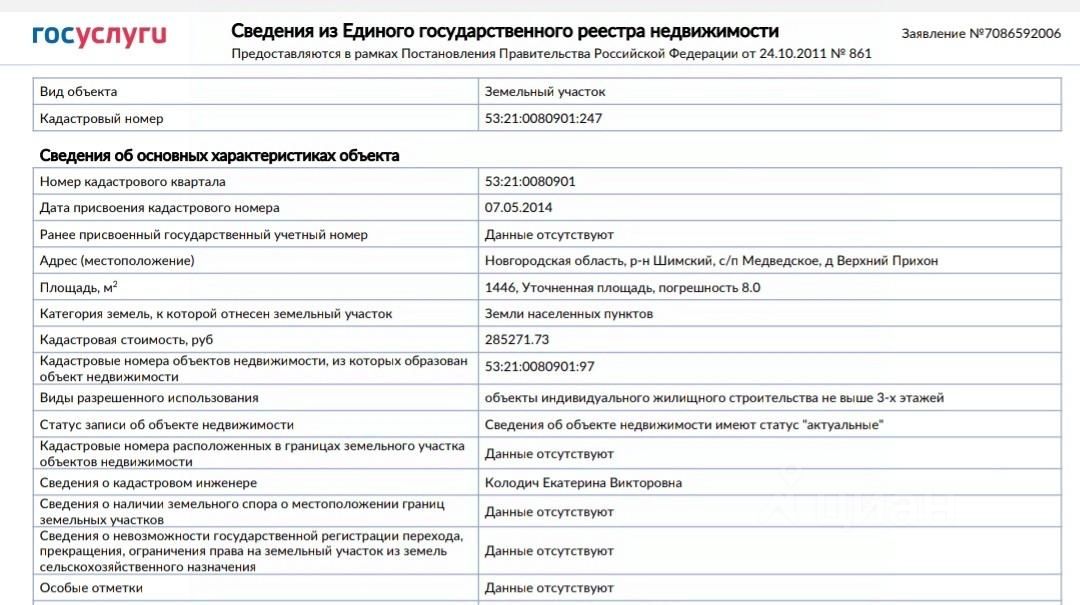 госуслуги

Сведения из Единого государственного реестра недвижимости

Предоставляются в рамках Постановления Правительства Российской Федерации от 24.10.2011 № 861

Заявление №7086592006

| Вид объекта | Земельный участок |
|---|---|
| Кадастровый номер | 53:21:0080901:247 |

Сведения об основных характеристиках объекта

| Номер кадастрового квартала | 53:21:0080901 |
|---|---|
| Дата присвоения кадастрового номера | 07.05.2014 |
| Ранее присвоенный государственный учетный номер | Данные отсутствуют |
| Адрес (местоположение) | Новгородская область, р-н Шимский, с/п Медведское, д Верхний Прихон |
| Площадь, м$^2$ | 1446, Уточненная площадь, погрешность 8.0 |
| Категория земель, к которой отнесен земельный участок | Земли населенных пунктов |
| Кадастровая стоимость, руб | 285271.73 |
| Кадастровые номера объектов недвижимости, из которых образован объект недвижимости | 53:21:0080901:97 |
| Виды разрешенного использования | объекты индивидуального жилищного строительства не выше 3-х этажей |
| Статус записи об объекте недвижимости | Сведения об объекте недвижимости имеют статус "актуальные" |
| Кадастровые номера расположенных в границах земельного участка объектов недвижимости | Данные отсутствуют |
| Сведения о кадастровом инженере | Колодич Екатерина Викторовна |
| Сведения о наличии земельного спора о местоположении границ земельных участков | Данные отсутствуют |
| Сведения о невозможности государственной регистрации перехода, прекращения, ограничения права на земельный участок из земель сельскохозяйственного назначения | Данные отсутствуют |
| Особые отметки | Данные отсутствуют |